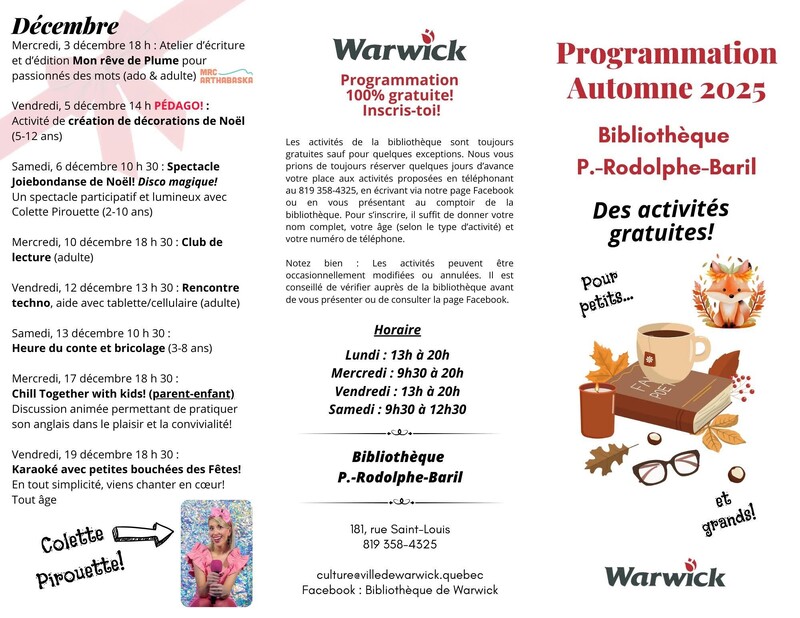 Décembre
Mercredi, 3 décembre 18 h : Atelier d'écriture et d'édition Mon rêve de Plume pour passionnés des mots (ado & adulte) MRC ARTHABASKA

Vendredi, 5 décembre 14 h PÉDAGO! : Activité de création de décorations de Noël (5-12 ans)

Samedi, 6 décembre 10 h 30 : Spectacle Joiebondanse de Noël! Disco magique! Un spectacle participatif et lumineux avec Colette Pirouette (2-10 ans)

Mercredi, 10 décembre 18 h 30 : Club de lecture (adulte)

Vendredi, 12 décembre 13 h 30 : Rencontre techno, aide avec tablette/cellulaire (adulte)

Samedi, 13 décembre 10 h 30 : Heure du conte et bricolage (3-8 ans)

Mercredi, 17 décembre 18 h 30 : Chill Together with kids! (parent-enfant) Discussion animée permettant de pratiquer son anglais dans le plaisir et la convivialité!

Vendredi, 19 décembre 18 h 30 : Karaoké avec petites bouchées des Fêtes! En tout simplicité, viens chanter en cœur! Tout âge

Colette Pirouette!

Warwick

Programmation 100% gratuite! Inscris-toi!

Les activités de la bibliothèque sont toujours gratuites sauf pour quelques exceptions. Nous vous prions de toujours réserver quelques jours d'avance votre place aux activités proposées en téléphonant au 819 358-4325, en écrivant via notre page Facebook ou en vous présentant au comptoir de la bibliothèque. Pour s'inscrire, il suffit de donner votre nom complet, votre âge (selon le type d'activité) et votre numéro de téléphone.

Notez bien : Les activités peuvent être occasionnellement modifiées ou annulées. Il est conseillé de vérifier auprès de la bibliothèque avant de vous présenter ou de consulter la page Facebook.

Horaire
Lundi : 13h à 20h
Mercredi : 9h30 à 20h
Vendredi : 13h à 20h
Samedi : 9h30 à 12h30

Bibliothèque P.-Rodolphe-Baril

181, rue Saint-Louis
819 358-4325

culture@villedewarwick.quebec
Facebook : Bibliothèque de Warwick

Programmation Automne 2025

Bibliothèque P.-Rodolphe-Baril

Des activités gratuites!

Pour petits...

et grands!

Warwick